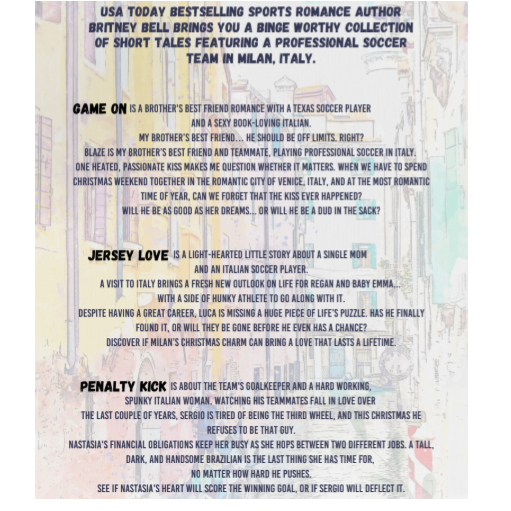 USA TODAY BESTSELLING SPORTS ROMANCE AUTHOR BRITNEY BELL BRINGS YOU A BINGE WORTHY COLLECTION OF SHORT TALES FEATURING A PROFESSIONAL SOCCER TEAM IN MILAN, ITALY.

GAME ON IS A BROTHER'S BEST FRIEND ROMANCE WITH A TEXAS SOCCER PLAYER AND A SEXY BOOK-LOVING ITALIAN.
MY BROTHER'S BEST FRIEND... HE SHOULD BE OFF LIMITS. RIGHT?
BLAZE IS MY BROTHER'S BEST FRIEND AND TEAMMATE, PLAYING PROFESSIONAL SOCCER IN ITALY.
ONE HEATED, PASSIONATE KISS MAKES ME QUESTION WHETHER IT MATTERS. WHEN WE HAVE TO SPEND CHRISTMAS WEEKEND TOGETHER IN THE ROMANTIC CITY OF VENICE, ITALY, AND AT THE MOST ROMANTIC TIME OF YEAR, CAN WE FORGET THAT THE KISS EVER HAPPENED?
WILL HE BE AS GOOD AS HER DREAMS... OR WILL HE BE A DUD IN THE SACK?

JERSEY LOVE IS A LIGHT-HEARTED LITTLE STORY ABOUT A SINGLE MOM AND AN ITALIAN SOCCER PLAYER.
A VISIT TO ITALY BRINGS A FRESH NEW OUTLOOK ON LIFE FOR REGAN AND BABY EMMA... WITH A SIDE OF HUNKY ATHLETE TO GO ALONG WITH IT.
DESPITE HAVING A GREAT CAREER, LUCA IS MISSING A HUGE PIECE OF LIFE'S PUZZLE. HAS HE FINALLY FOUND IT, OR WILL THEY BE GONE BEFORE HE EVEN HAS A CHANCE?
DISCOVER IF MILAN'S CHRISTMAS CHARM CAN BRING A LOVE THAT LASTS A LIFETIME.

PENALTY KICK IS ABOUT THE TEAM'S GOALKEEPER AND A HARD WORKING, SPUNKY ITALIAN WOMAN. WATCHING HIS TEAMMATES FALL IN LOVE OVER THE LAST COUPLE OF YEARS, SERGIO IS TIRED OF BEING THE THIRD WHEEL, AND THIS CHRISTMAS HE REFUSES TO BE THAT GUY.
NASTASIA'S FINANCIAL OBLIGATIONS KEEP HER BUSY AS SHE HOPS BETWEEN TWO DIFFERENT JOBS. A TALL, DARK, AND HANDSOME BRAZILIAN IS THE LAST THING SHE HAS TIME FOR, NO MATTER HOW HARD HE PUSHES.
SEE IF NASTASIA'S HEART WILL SCORE THE WINNING GOAL, OR IF SERGIO WILL DEFLECT IT.